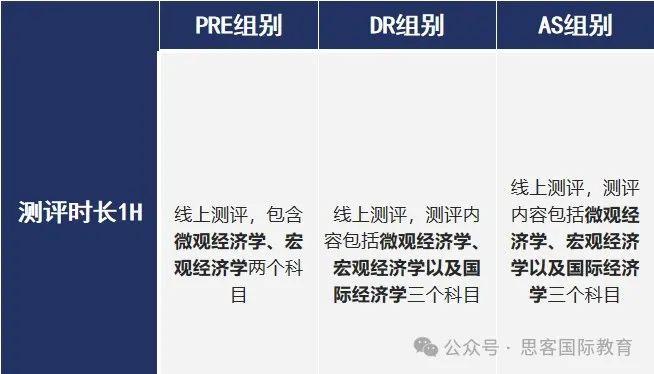 |  | PRE组别 | DR组别 | AS组别 |
|---|---|---|---|
| 测评时长1H | 线上测评，包含微观经济学、宏观经济学两个科目 | 线上测评，测评内容包括微观经济学、宏观经济学以及国际经济学三个科目 | 线上测评，测评内容包括微观经济学、宏观经济学以及国际经济学三个科目 |

公众号 · 思客国际教育